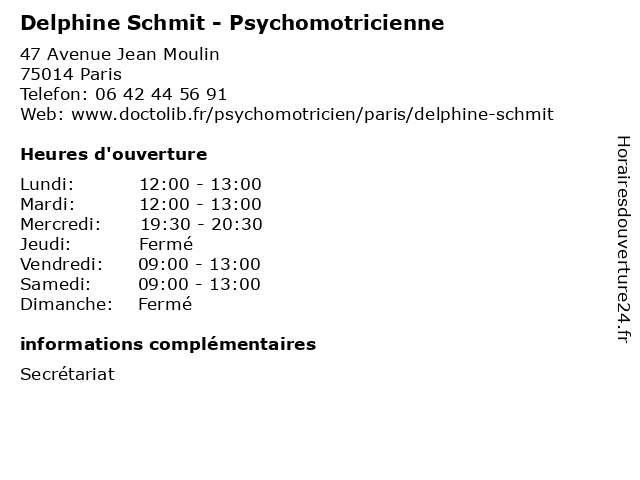 Delphine Schmit - Psychomotricienne

47 Avenue Jean Moulin
75014 Paris
Telefon: 06 42 44 56 91
Web: www.doctolib.fr/psychomotricien/paris/delphine-schmit

Heures d'ouverture

| | |
|---|---|
| Lundi: | 12:00 - 13:00 |
| Mardi: | 12:00 - 13:00 |
| Mercredi: | 19:30 - 20:30 |
| Jeudi: | Fermé |
| Vendredi: | 09:00 - 13:00 |
| Samedi: | 09:00 - 13:00 |
| Dimanche: | Fermé |

informations complémentaires

Secrétariat

Horairesdouverture24.fr